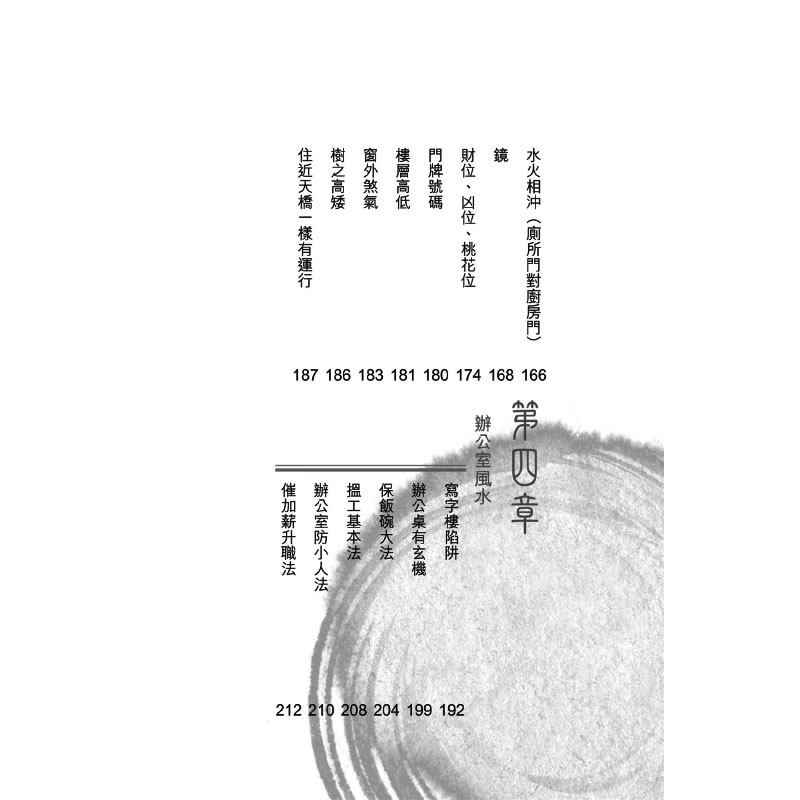 水火相沖(廁所門對廚房門) 166
鏡 168
財位、凶位、桃花位 174
門牌號碼 180
樓層高低 181
窗外煞氣 183
樹之高矮 186
住近天橋一樣有運行 187

第四章
辦公室風水

寫字樓陷阱 192
辦公桌有玄機 199
保飯碗大法 204
搵工基本法 208
辦公室防小人法 210
催加薪升職法 212